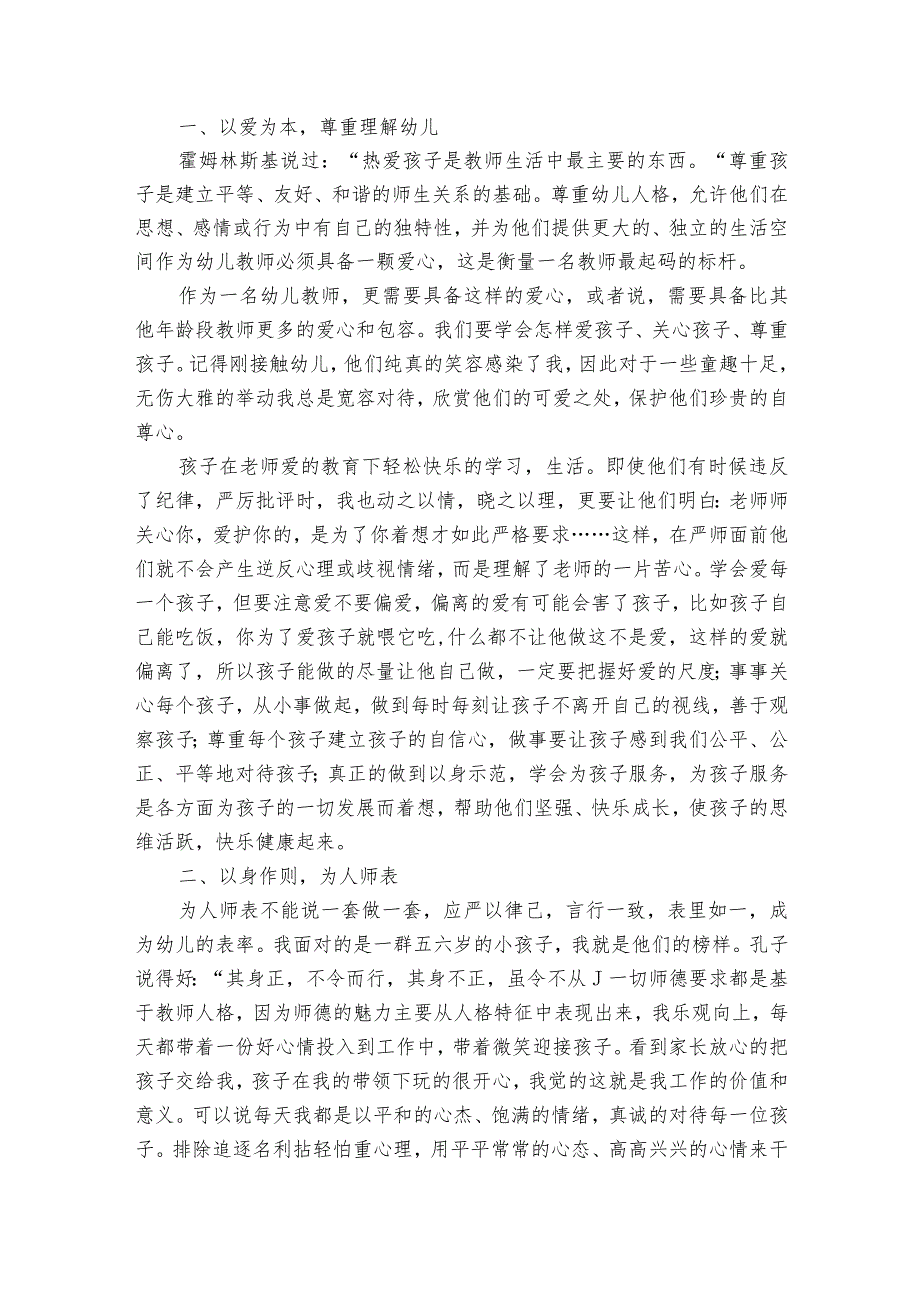 一、以爱为本，尊重理解幼儿

霍姆林斯基说过：“热爱孩子是教师生活中最主要的东西。“尊重孩子是建立平等、友好、和谐的师生关系的基础。尊重幼儿人格，允许他们在思想、感情或行为中有自己的独特性，并为他们提供更大的、独立的生活空间作为幼儿教师必须具备一颗爱心，这是衡量一名教师最起码的标杆。

作为一名幼儿教师，更需要具备这样的爱心，或者说，需要具备比其他年龄段教师更多的爱心和包容。我们要学会怎样爱孩子、关心孩子、尊重孩子。记得刚接触幼儿，他们纯真的笑容感染了我，因此对于一些童趣十足，无伤大雅的举动我总是宽容对待，欣赏他们的可爱之处，保护他们珍贵的自尊心。

孩子在老师爱的教育下轻松快乐的学习，生活。即使他们有时候违反了纪律，严厉批评时，我也动之以情，晓之以理，更要让他们明白：老师师关心你，爱护你的，是为了你着想才如此严格要求……这样，在严师面前他们就不会产生逆反心理或歧视情绪，而是理解了老师的一片苦心。学会爱每一个孩子，但要注意爱不要偏爱，偏离的爱有可能会害了孩子，比如孩子自己能吃饭，你为了爱孩子就喂它吃，什么都不让他做这不是爱，这样的爱就偏离了，所以孩子能做的尽量让他自己做，一定要把握好爱的尺度；事事关心每个孩子，从小事做起，做到每时每刻让孩子不离开自己的视线，善于观察孩子；尊重每个孩子建立孩子的自信心，做事要让孩子感到我们公平、公正、平等地对待孩子；真正的做到以身示范，学会为孩子服务，为孩子服务是各方面为孩子的一切发展而着想，帮助他们坚强、快乐成长，使孩子的思维活跃，快乐健康起来。

二、以身作则，为人师表

为人师表不能说一套做一套，应严以律己，言行一致，表里如一，成为幼儿的表率。我面对的是一群五六岁的小孩子，我就是他们的榜样。孔子说得好：“其身正，不令而行，其身不正，虽令不从J一切师德要求都是基于教师人格，因为师德的魅力主要从人格特征中表现出来，我乐观向上，每天都带着一份好心情投入到工作中，带着微笑迎接孩子。看到家长放心的把孩子交给我，孩子在我的带领下玩的很开心，我觉的这就是我工作的价值和意义。可以说每天我都是以平和的心杰、饱满的情绪，真诚的对待每一位孩子。排除追逐名利拈轻怕重心理，用平平常常的心态、高高兴兴的心情来干